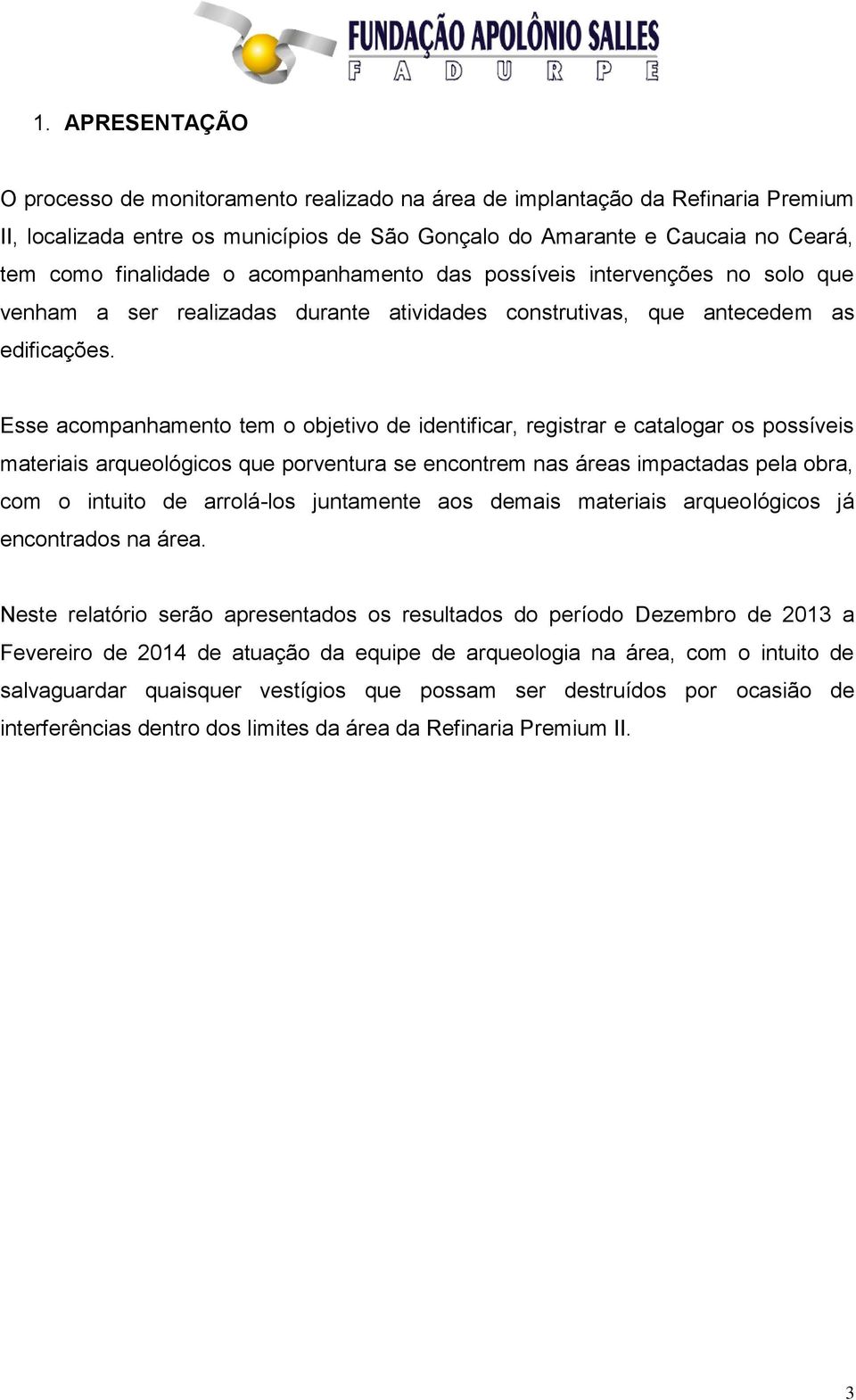 FUNDAÇÃO APOLÔNIO SALLES
F A D U R P E

1. APRESENTAÇÃO

O processo de monitoramento realizado na área de implantação da Refinaria Premium II, localizada entre os municípios de São Gonçalo do Amarante e Caucaia no Ceará, tem como finalidade o acompanhamento das possíveis intervenções no solo que venham a ser realizadas durante atividades construtivas, que antecedem as edificações.

Esse acompanhamento tem o objetivo de identificar, registrar e catalogar os possíveis materiais arqueológicos que porventura se encontrem nas áreas impactadas pela obra, com o intuito de arrolá-los juntamente aos demais materiais arqueológicos já encontrados na área.

Neste relatório serão apresentados os resultados do período Dezembro de 2013 a Fevereiro de 2014 de atuação da equipe de arqueologia na área, com o intuito de salvaguardar quaisquer vestígios que possam ser destruídos por ocasião de interferências dentro dos limites da área da Refinaria Premium II.

3